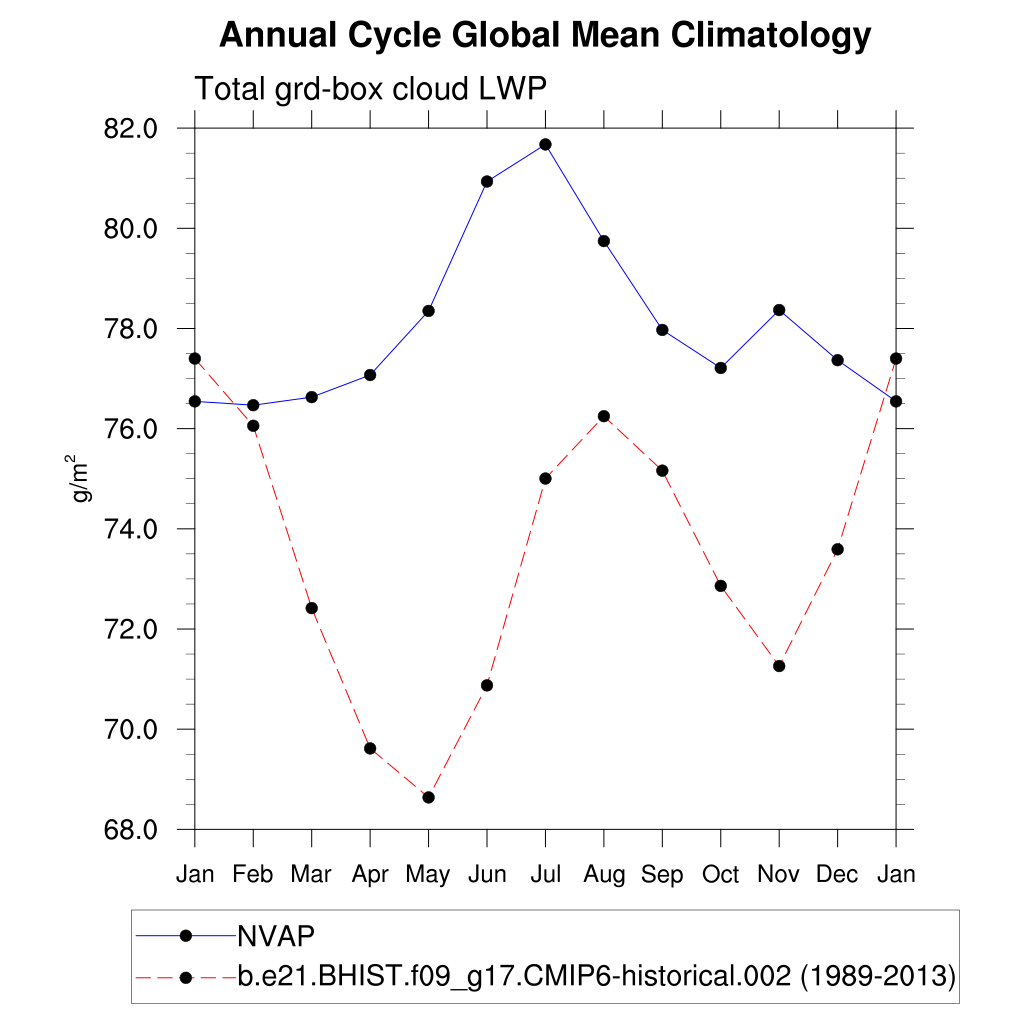 Annual Cycle Global Mean Climatology

Total grd-box cloud LWP

82.0
80.0
78.0
76.0
74.0
72.0
70.0
68.0

$g/m^2$

Jan Feb Mar Apr May Jun Jul Aug Sep Oct Nov Dec Jan

NVAP
b.e21.BHIST.f09_g17.CMIP6-historical.002 (1989-2013)